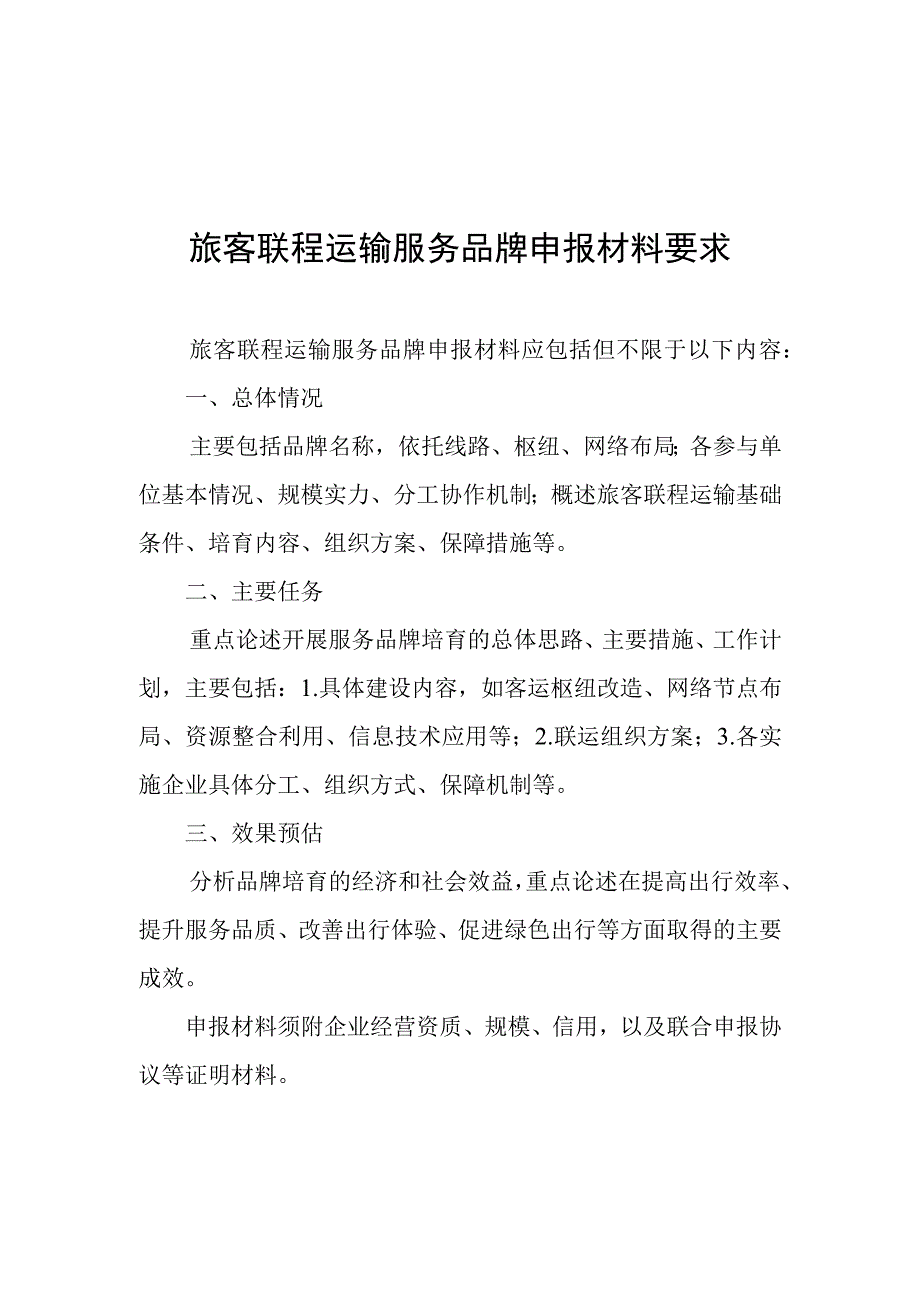 旅客联程运输服务品牌申报材料要求

旅客联程运输服务品牌申报材料应包括但不限于以下内容：

一、总体情况

主要包括品牌名称，依托线路、枢纽、网络布局；各参与单位基本情况、规模实力、分工协作机制；概述旅客联程运输基础条件、培育内容、组织方案、保障措施等。

二、主要任务

重点论述开展服务品牌培育的总体思路、主要措施、工作计划，主要包括：1.具体建设内容，如客运枢纽改造、网络节点布局、资源整合利用、信息技术应用等；2.联运组织方案；3.各实施企业具体分工、组织方式、保障机制等。

三、效果预估

分析品牌培育的经济和社会效益，重点论述在提高出行效率、提升服务品质、改善出行体验、促进绿色出行等方面取得的主要成效。

申报材料须附企业经营资质、规模、信用，以及联合申报协议等证明材料。